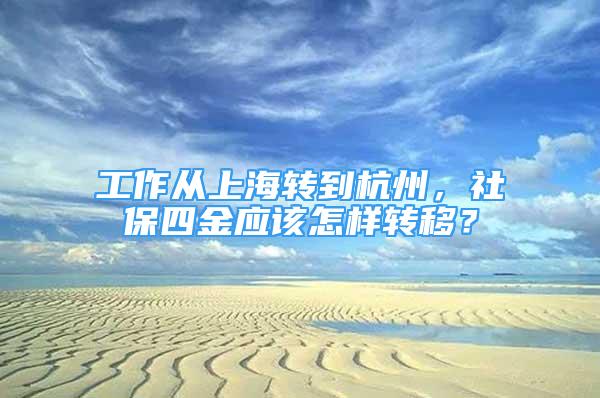 工作从上海转到杭州，社保四金应该怎样转移？